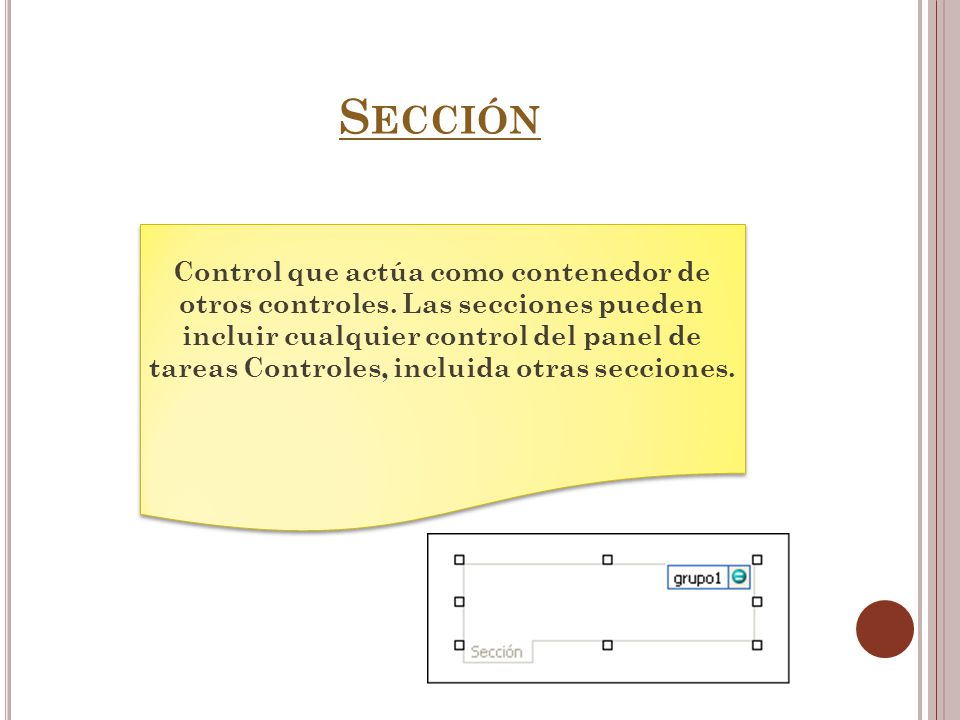 SECCIÓN

Control que actúa como contenedor de otros controles. Las secciones pueden incluir cualquier control del panel de tareas Controles, incluida otras secciones.

grupo1

Sección